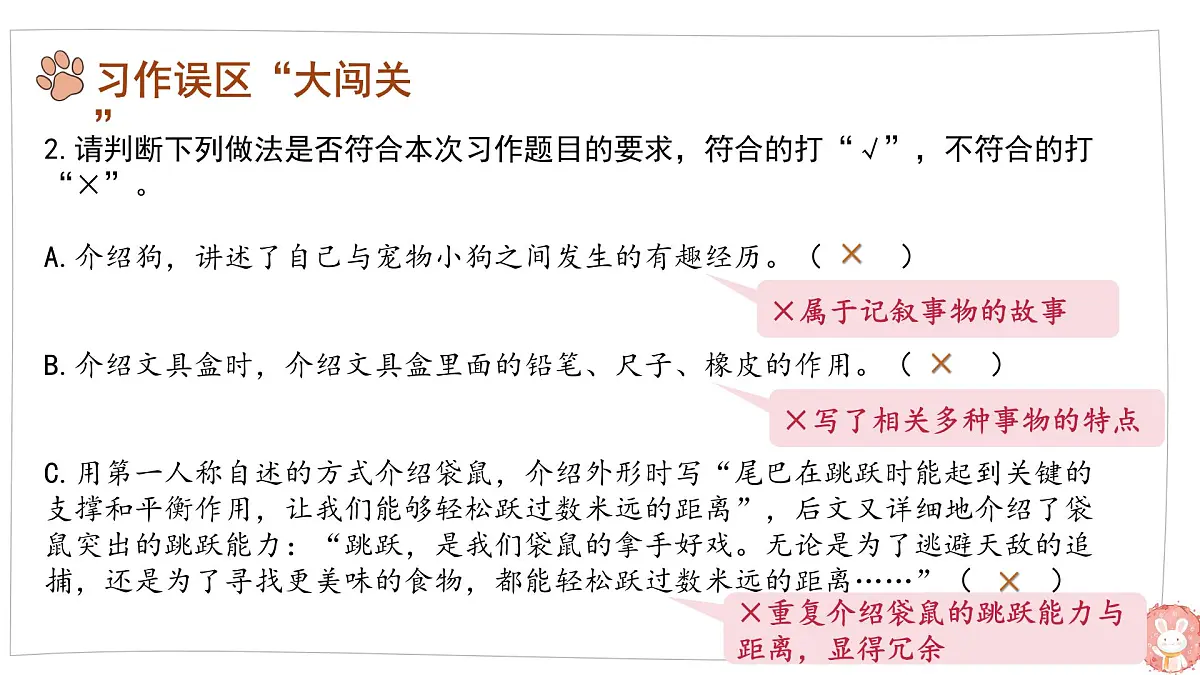 习作误区“大闯关”

2.请判断下列做法是否符合本次习作题目的要求，符合的打“√”，不符合的打“×”。

A.介绍狗，讲述了自己与宠物小狗之间发生的有趣经历。（ × ）

×属于记叙事物的故事

B.介绍文具盒时，介绍文具盒里面的铅笔、尺子、橡皮的作用。（ × ）

×写了相关多种事物的特点

C.用第一人称自述的方式介绍袋鼠，介绍外形时写“尾巴在跳跃时能起到关键的支撑和平衡作用，让我们能够轻松跃过数米远的距离”，后文又详细地介绍了袋鼠突出的跳跃能力：“跳跃，是我们袋鼠的拿手好戏。无论是为了逃避天敌的追捕，还是为了寻找更美味的食物，都能轻松跃过数米远的距离……”（ × ）

×重复介绍袋鼠的跳跃能力与距离，显得冗余